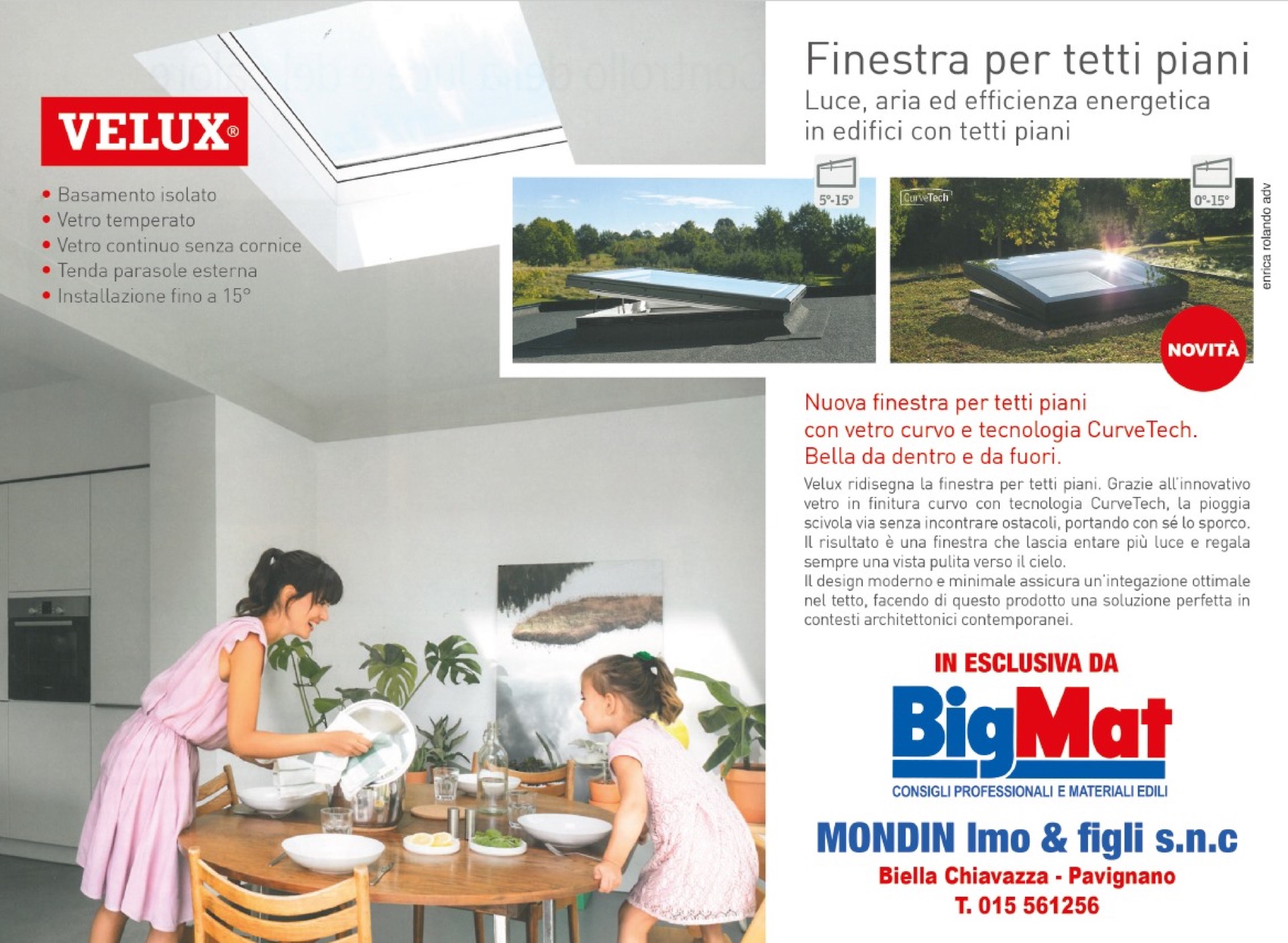 VELUX®

• Basamento isolato
• Vetro temperato
• Vetro continuo senza cornice
• Tenda parasole esterna
• Installazione fino a 15°

Finestra per tetti piani
Luce, aria ed efficienza energetica in edifici con tetti piani

5°-15°

CurveTech

0°-15°

NOVITÀ

enrica rolando adv

Nuova finestra per tetti piani con vetro curvo e tecnologia CurveTech. Bella da dentro e da fuori.

Velux ridisegna la finestra per tetti piani. Grazie all'innovativo vetro in finitura curvo con tecnologia CurveTech, la pioggia scivola via senza incontrare ostacoli, portando con sé lo sporco. Il risultato è una finestra che lascia entare più luce e regala sempre una vista pulita verso il cielo.
Il design moderno e minimale assicura un'integazione ottimale nel tetto, facendo di questo prodotto una soluzione perfetta in contesti architettonici contemporanei.

IN ESCLUSIVA DA

BigMat

CONSIGLI PROFESSIONALI E MATERIALI EDILI

MONDIN Imo & figli s.n.c
Biella Chiavazza - Pavignano
T. 015 561256